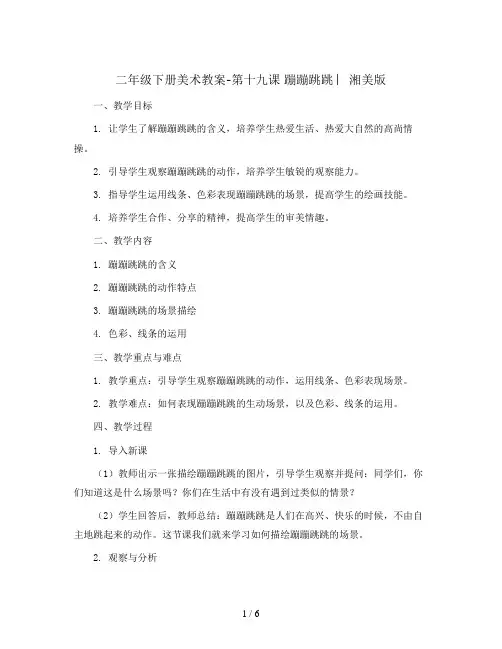 二年级下册美术教案-第十九课 蹦蹦跳跳丨 湘美版

一、教学目标

1. 让学生了解蹦蹦跳跳的含义，培养学生热爱生活、热爱大自然的高尚情操。

2. 引导学生观察蹦蹦跳跳的动作，培养学生敏锐的观察能力。

3. 指导学生运用线条、色彩表现蹦蹦跳跳的场景，提高学生的绘画技能。

4. 培养学生合作、分享的精神，提高学生的审美情趣。

二、教学内容

1. 蹦蹦跳跳的含义

2. 蹦蹦跳跳的动作特点

3. 蹦蹦跳跳的场景描绘

4. 色彩、线条的运用

三、教学重点与难点

1. 教学重点：引导学生观察蹦蹦跳跳的动作，运用线条、色彩表现场景。

2. 教学难点：如何表现蹦蹦跳跳的生动场景，以及色彩、线条的运用。

四、教学过程

1. 导入新课

（1）教师出示一张描绘蹦蹦跳跳的图片，引导学生观察并提问：同学们，你们知道这是什么场景吗？你们在生活中有没有遇到过类似的情景？

（2）学生回答后，教师总结：蹦蹦跳跳是人们在高兴、快乐的时候，不由自主地跳起来的动作。这节课我们就来学习如何描绘蹦蹦跳跳的场景。

2. 观察与分析

1 / 6